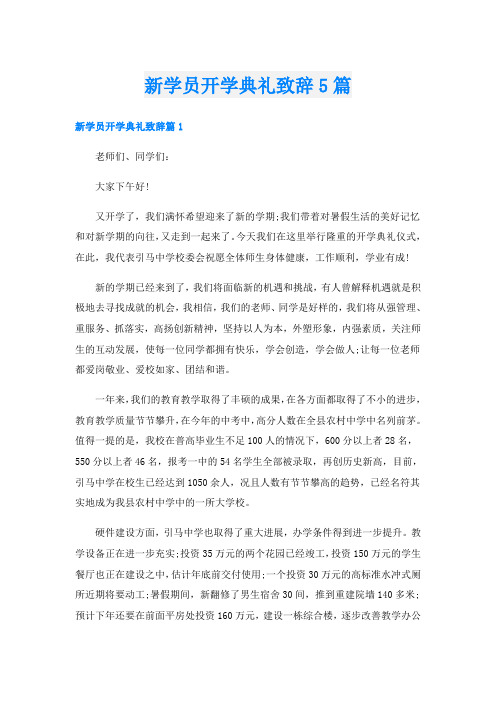 新学员开学典礼致辞5篇

新学员开学典礼致辞篇1

老师们、同学们:

大家下午好!

又开学了，我们满怀希望迎来了新的学期;我们带着对暑假生活的美好记忆和对新学期的向往,又走到一起来了。今天我们在这里举行隆重的开学典礼仪式,在此，我代表引马中学校委会祝愿全体师生身体健康，工作顺利，学业有成!

新的学期已经来到了，我们将面临新的机遇和挑战，有人曾解释机遇就是积极地去寻找成就的机会，我相信，我们的老师、同学是好样的，我们将从强管理、重服务、抓落实，高扬创新精神，坚持以人为本，外塑形象，内强素质，关注师生的互动发展，使每一位同学都拥有快乐，学会创造，学会做人;让每一位老师都爱岗敬业、爱校如家、团结和谐。

一年来,我们的教育教学取得了丰硕的成果,在各方面都取得了不小的进步,教育教学质量节节攀升,在今年的中考中,高分人数在全县农村中学中名列前茅。值得一提的是，我校在普高毕业生不足100人的情况下，600分以上者28名，550分以上者46名，报考一中的54名学生全部被录取，再创历史新高，目前，引马中学在校生已经达到1050余人，况且人数有节节攀高的趋势，已经名符其实地成为我县农村中学中的一所大学校。

硬件建设方面，引马中学也取得了重大进展，办学条件得到进一步提升。教学设备正在进一步充实;投资35万元的两个花园已经竣工,投资150万元的学生餐厅也正在建设之中，估计年底前交付使用;一个投资30万元的高标准水冲式厕所近期将要动工;暑假期间，新翻修了男生宿舍30间，推到重建院墙140多米;预计下年还要在前面平房处投资160万元，建设一栋综合楼，逐步改善教学办公